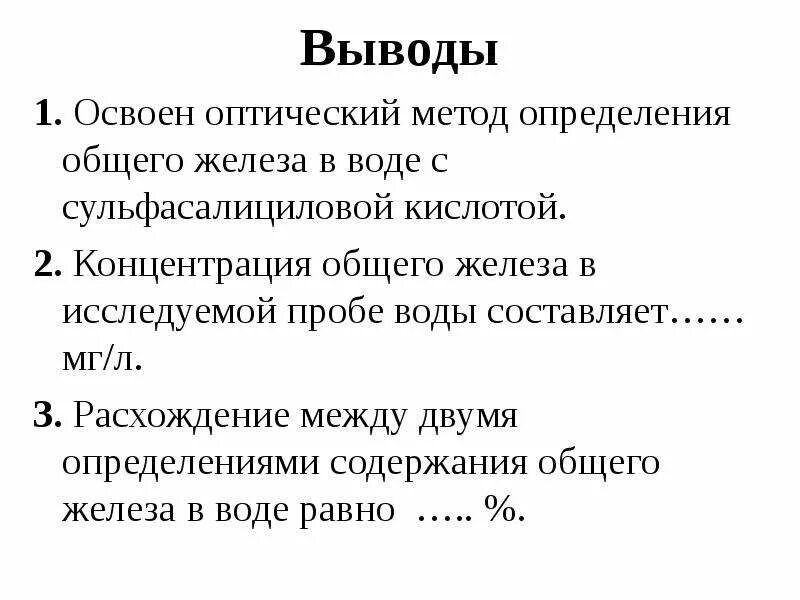 Выводы

1. Освоен оптический метод определения общего железа в воде с сульфасалициловой кислотой.

2. Концентрация общего железа в исследуемой пробе воды составляет…… мг/л.

3. Расхождение между двумя определениями содержания общего железа в воде равно ….. %.